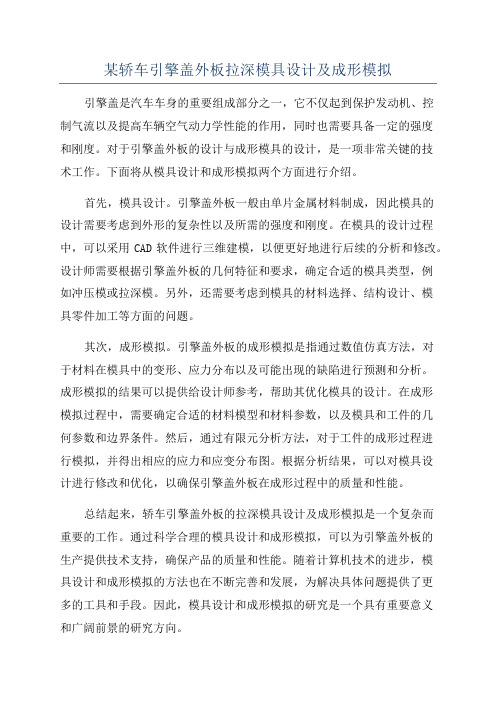 某轿车引擎盖外板拉深模具设计及成形模拟

引擎盖是汽车车身的重要组成部分之一，它不仅起到保护发动机、控制气流以及提高车辆空气动力学性能的作用，同时也需要具备一定的强度和刚度。对于引擎盖外板的设计与成形模具的设计，是一项非常关键的技术工作。下面将从模具设计和成形模拟两个方面进行介绍。

首先，模具设计。引擎盖外板一般由单片金属材料制成，因此模具的设计需要考虑到外形的复杂性以及所需的强度和刚度。在模具的设计过程中，可以采用 CAD 软件进行三维建模，以便更好地进行后续的分析和修改。设计师需要根据引擎盖外板的几何特征和要求，确定合适的模具类型，例如冲压模或拉深模。另外，还需要考虑到模具的材料选择、结构设计、模具零件加工等方面的问题。

其次，成形模拟。引擎盖外板的成形模拟是指通过数值仿真方法，对于材料在模具中的变形、应力分布以及可能出现的缺陷进行预测和分析。成形模拟的结果可以提供给设计师参考，帮助其优化模具的设计。在成形模拟过程中，需要确定合适的材料模型和材料参数，以及模具和工件的几何参数和边界条件。然后，通过有限元分析方法，对于工件的成形过程进行模拟，并得出相应的应力和应变分布图。根据分析结果，可以对模具设计进行修改和优化，以确保引擎盖外板在成形过程中的质量和性能。

总结起来，轿车引擎盖外板的拉深模具设计及成形模拟是一个复杂而重要的工作。通过科学合理的模具设计和成形模拟，可以为引擎盖外板的生产提供技术支持，确保产品的质量和性能。随着计算机技术的进步，模具设计和成形模拟的方法也在不断完善和发展，为解决具体问题提供了更多的工具和手段。因此，模具设计和成形模拟的研究是一个具有重要意义和广阔前景的研究方向。